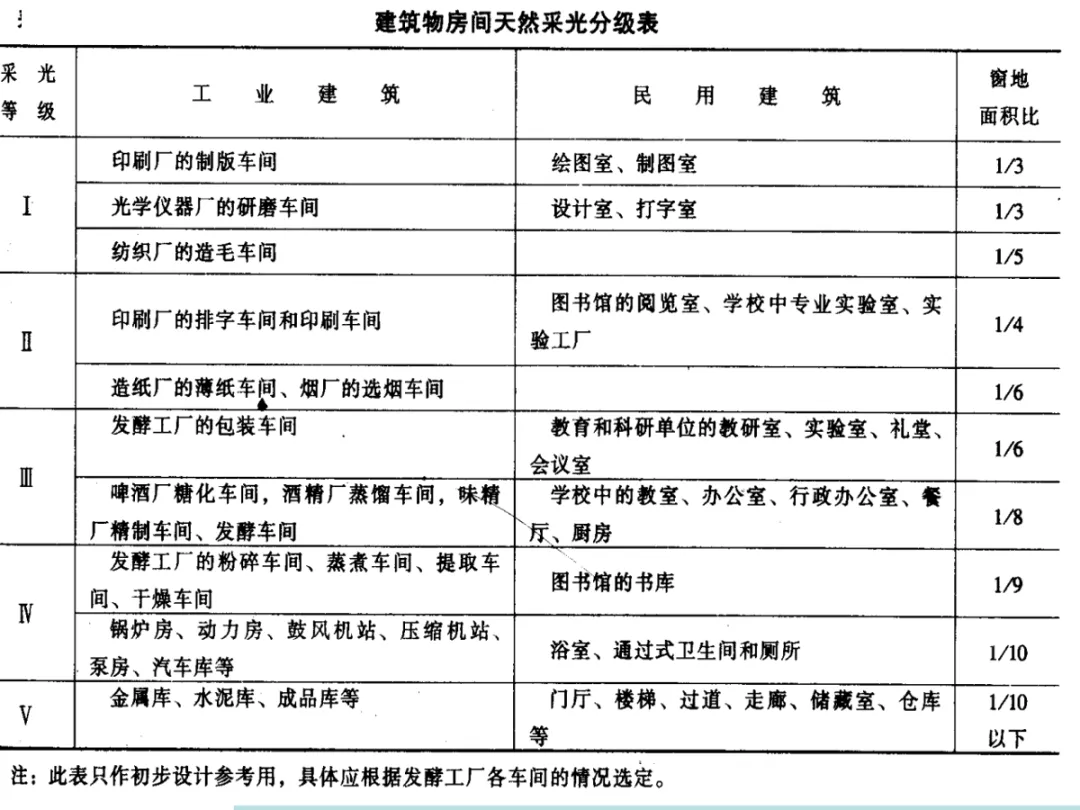 建筑物房间天然采光分级表

| 采光等级 | 工业建筑 | 民用建筑 | 窗地面积比 |
|---|---|---|---|
| I | 印刷厂的制版车间 | 绘图室、制图室 | 1/3 |
|  | 光学仪器厂的研磨车间 | 设计室、打字室 | 1/3 |
|  | 纺织厂的造毛车间 |  | 1/5 |
| II | 印刷厂的排字车间和印刷车间 | 图书馆的阅览室、学校中专业实验室、实验工厂 | 1/4 |
|  | 造纸厂的薄纸车间、烟厂的选烟车间 |  | 1/6 |
| III | 发酵工厂的包装车间 | 教育和科研单位的教研室、实验室、礼堂、会议室 | 1/6 |
|  | 啤酒厂糖化车间，酒精厂蒸馏车间，味精厂精制车间、发酵车间 | 学校中的教室、办公室、行政办公室、餐厅、厨房 | 1/8 |
| IV | 发酵工厂的粉碎车间、蒸煮车间、提取车间、干燥车间 | 图书馆的书库 | 1/9 |
|  | 锅炉房、动力房、鼓风机站、压缩机站、泵房、汽车库等 | 浴室、通过式卫生间和厕所 | 1/10 |
| V | 金属库、水泥库、成品库等 | 门厅、楼梯、过道、走廊、储藏室、仓库等 | 1/10以下 |

注：此表只作初步设计参考用，具体应根据发酵工厂各车间的情况选定。